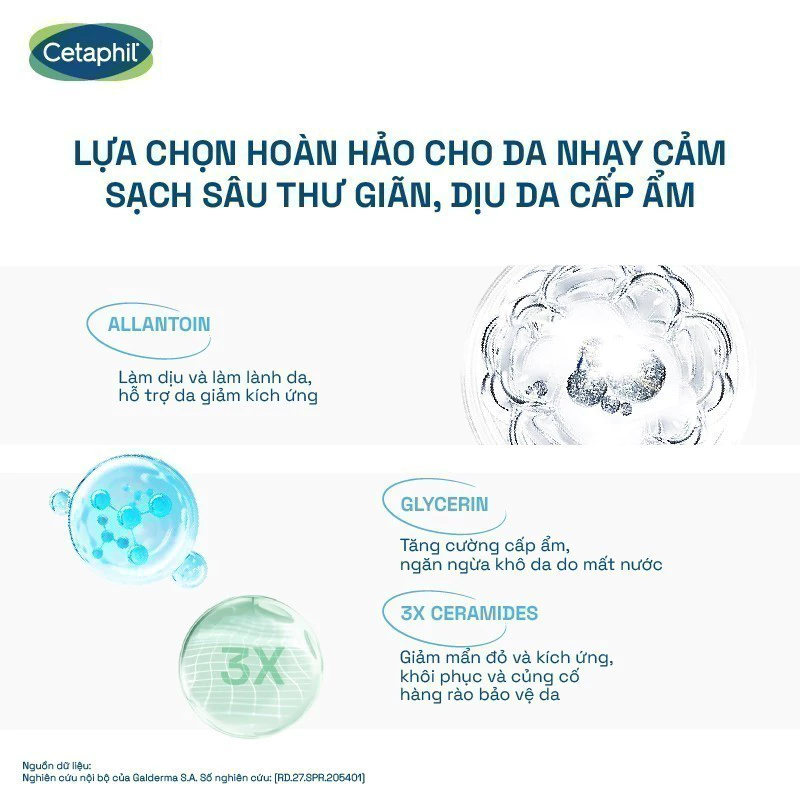 Cetaphil

LỰA CHỌN HOÀN HẢO CHO DA NHẠY CẢM
SẠCH SÂU THƯ GIÃN, DỊU DA CẤP ẨM

ALLANTOIN

Làm dịu và làm lành da, hỗ trợ da giảm kích ứng

GLYCERIN

Tăng cường cấp ẩm, ngăn ngừa khô da do mất nước

3X CERAMIDES

Giảm mẩn đỏ và kích ứng, khôi phục và củng cố hàng rào bảo vệ da

3X

Nguồn dữ liệu:
Nghiên cứu nội bộ của Galderma S.A. Số nghiên cứu: [RD.27.SPR.205401]